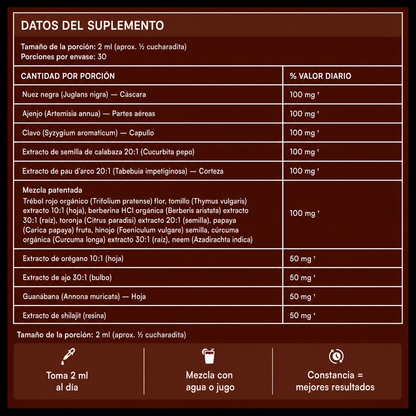 DATOS DEL SUPLEMENTO

Tamaño de la porción: 2 ml (aprox. ½ cucharadita)
Porciones por envase: 30

| CANTIDAD POR PORCIÓN | % VALOR DIARIO |
|---|---|
| Nuez negra (Juglans nigra) — Cáscara | 100 mg ' |
| Ajenjo (Artemisia annua) — Partes aéreas | 100 mg ' |
| Clavo (Syzygium aromaticum) — Capullo | 100 mg ' |
| Extracto de semilla de calabaza 20:1 (Cucurbita pepo) | 100 mg ' |
| Extracto de pau d'arco 20:1 (Tabebuia impetiginosa) — Corteza | 100 mg ' |
| Mezcla patentada Trébol rojo orgánico (Trifolium pratense) flor, tomillo (Thymus vulgaris) extracto 10:1 (hoja), berberina HCl orgánica (Berberis aristata) extracto 30:1 (raíz), toronja (Citrus paradisi) extracto 20:1 (semilla), papaya (Carica papaya) fruta, hinojo (Foeniculum vulgare) semilla, cúrcuma orgánica (Curcuma longa) extracto 30:1 (raíz), neem (Azadirachta indica) | 100 mg ' |
| Extracto de orégano 10:1 (hoja) | 50 mg ' |
| Extracto de ajo 30:1 (bulbo) | 50 mg ' |
| Guanábana (Annona muricata) — Hoja | 50 mg ' |
| Extracto de shilajit (resina) | 50 mg ' |

Tamaño de la porción: 2 ml (aprox. ½ cucharadita)

Toma 2 ml al día

Mezcla con agua o jugo

Constancia = mejores resultados